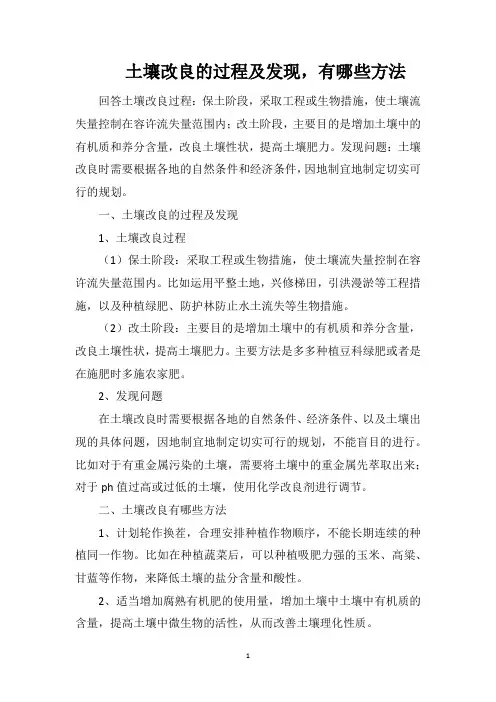 土壤改良的过程及发现，有哪些方法

回答土壤改良过程：保土阶段，采取工程或生物措施，使土壤流失量控制在容许流失量范围内；改土阶段，主要目的是增加土壤中的有机质和养分含量，改良土壤性状，提高土壤肥力。发现问题：土壤改良时需要根据各地的自然条件和经济条件，因地制宜地制定切实可行的规划。

一、土壤改良的过程及发现

1、土壤改良过程

（1）保土阶段：采取工程或生物措施，使土壤流失量控制在容许流失量范围内。比如运用平整土地，兴修梯田，引洪漫淤等工程措施，以及种植绿肥、防护林防止水土流失等生物措施。

（2）改土阶段：主要目的是增加土壤中的有机质和养分含量，改良土壤性状，提高土壤肥力。主要方法是多多种植豆科绿肥或者是在施肥时多施农家肥。

2、发现问题

在土壤改良时需要根据各地的自然条件、经济条件、以及土壤出现的具体问题，因地制宜地制定切实可行的规划，不能盲目的进行。比如对于有重金属污染的土壤，需要将土壤中的重金属先萃取出来；对于 ph 值过高或过低的土壤，使用化学改良剂进行调节。

二、土壤改良有哪些方法

1、计划轮作换茬，合理安排种植作物顺序，不能长期连续的种植同一作物。比如在种植蔬菜后，可以种植吸肥力强的玉米、高粱、甘蓝等作物，来降低土壤的盐分含量和酸性。

2、适当增加腐熟有机肥的使用量，增加土壤中土壤中有机质的含量，提高土壤中微生物的活性，从而改善土壤理化性质。

1